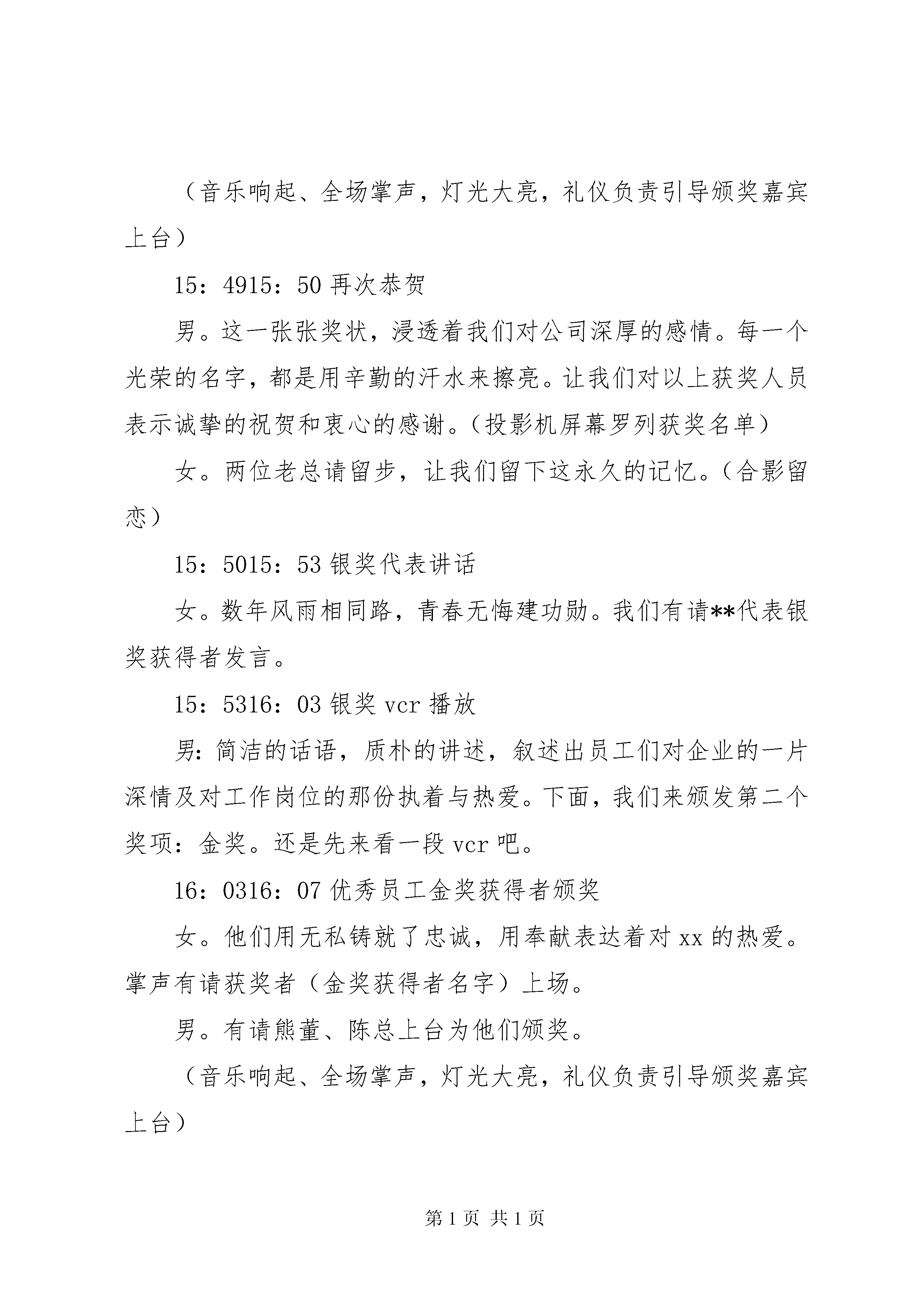 （音乐响起、全场掌声，灯光大亮，礼仪负责引导颁奖嘉宾上台）

15：4915：50 再次恭贺

男。这一张张奖状，浸透着我们对公司深厚的感情。每一个光荣的名字，都是用辛勤的汗水来擦亮。让我们对以上获奖人员表示诚挚的祝贺和衷心的感谢。（投影机屏幕罗列获奖名单）

女。两位老总请留步，让我们留下这永久的记忆。（合影留恋）

15：5015：53 银奖代表讲话

女。数年风雨相同路，青春无悔建功勋。我们有请**代表银奖获得者发言。

15：5316：03 银奖 vcr 播放

男：简洁的话语，质朴的讲述，叙述出员工们对企业的一片深情及对工作岗位的那份执着与热爱。下面，我们来颁发第二个奖项：金奖。还是先来看一段 vcr 吧。

16：0316：07 优秀员工金奖获得者颁奖

女。他们用无私铸就了忠诚，用奉献表达着对 xx 的热爱。掌声有请获奖者（金奖获得者名字）上场。

男。有请熊董、陈总上台为他们颁奖。

（音乐响起、全场掌声，灯光大亮，礼仪负责引导颁奖嘉宾上台）

第 1 页 共 1 页